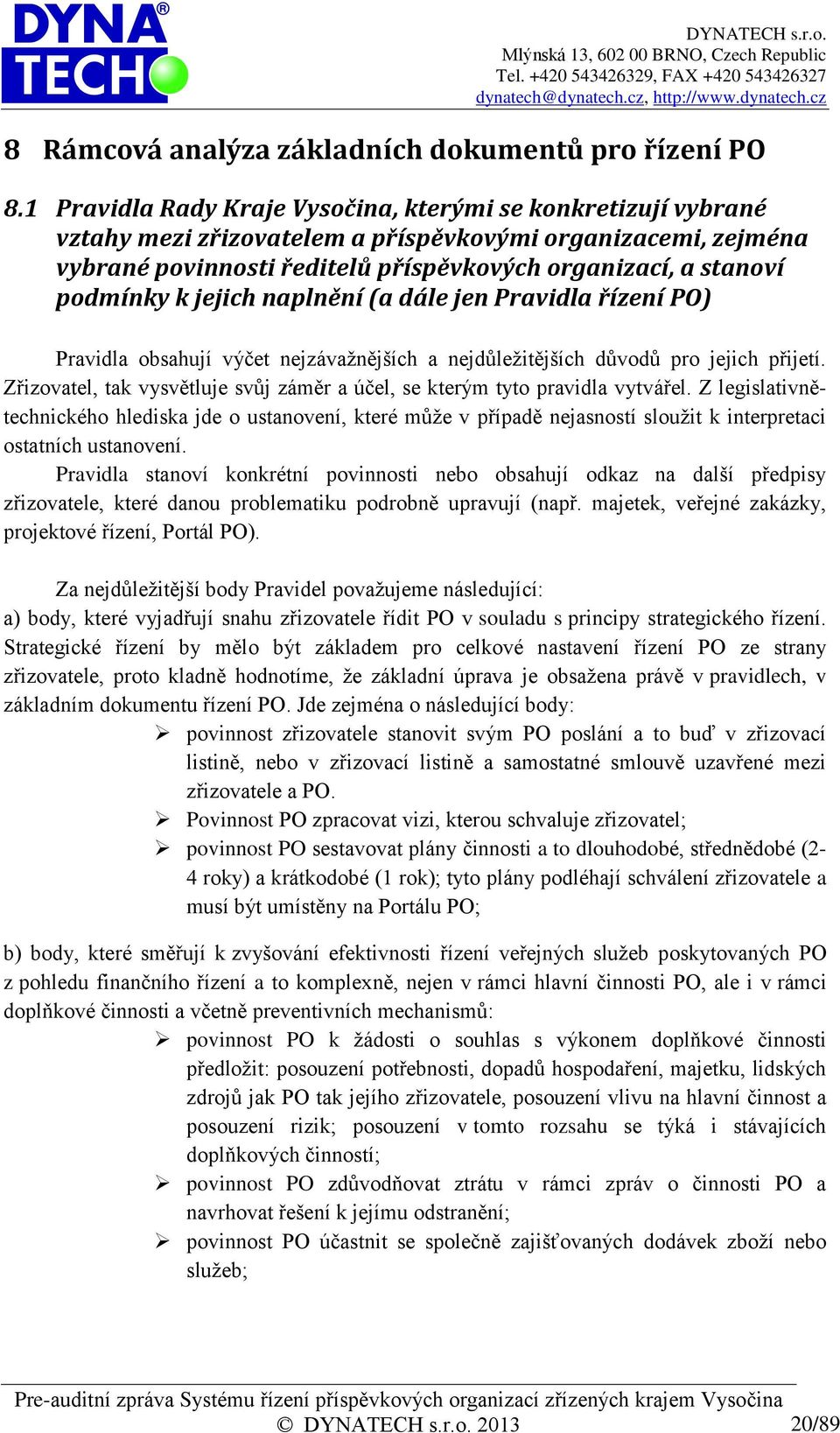 DYNA® TECH

DYNATECH s.r.o.
Mlýnská 13, 602 00 BRNO, Czech Republic
Tel. +420 543426329, FAX +420 543426327
dynatech@dynatech.cz, http://www.dynatech.cz

8 Rámcová analýza základních dokumentů pro řízení PO

8.1 Pravidla Rady Kraje Vysočina, kterými se konkretizují vybrané vztahy mezi zřizovatelem a příspěvkovými organizacemi, zejména vybrané povinnosti ředitelů příspěvkových organizací, a stanoví podmínky k jejich naplnění (a dále jen Pravidla řízení PO)

Pravidla obsahují výčet nejzávažnějších a nejdůležitějších důvodů pro jejich přijetí. Zřizovatel, tak vysvětluje svůj záměr a účel, se kterým tyto pravidla vytvářel. Z legislativně-technického hlediska jde o ustanovení, které může v případě nejasností sloužit k interpretaci ostatních ustanovení.

Pravidla stanoví konkrétní povinnosti nebo obsahují odkaz na další předpisy zřizovatele, které danou problematiku podrobně upravují (např. majetek, veřejné zakázky, projektové řízení, Portál PO).

Za nejdůležitější body Pravidel považujeme následující:
a) body, které vyjadřují snahu zřizovatele řídit PO v souladu s principy strategického řízení. Strategické řízení by mělo být základem pro celkové nastavení řízení PO ze strany zřizovatele, proto kladně hodnotíme, že základní úprava je obsažena právě v pravidlech, v základním dokumentu řízení PO. Jde zejména o následující body:
➢ povinnost zřizovatele stanovit svým PO poslání a to buď v zřizovací listině, nebo v zřizovací listině a samostatné smlouvě uzavřené mezi zřizovatele a PO.
➢ Povinnost PO zpracovat vizi, kterou schvaluje zřizovatel;
➢ povinnost PO sestavovat plány činnosti a to dlouhodobé, střednědobé (2-4 roky) a krátkodobé (1 rok); tyto plány podléhají schválení zřizovatele a musí být umístěny na Portálu PO;

b) body, které směřují k zvyšování efektivnosti řízení veřejných služeb poskytovaných PO z pohledu finančního řízení a to komplexně, nejen v rámci hlavní činnosti PO, ale i v rámci doplňkové činnosti a včetně preventivních mechanismů:
➢ povinnost PO k žádosti o souhlas s výkonem doplňkové činnosti předložit: posouzení potřebnosti, dopadů hospodaření, majetku, lidských zdrojů jak PO tak jejího zřizovatele, posouzení vlivu na hlavní činnost a posouzení rizik; posouzení v tomto rozsahu se týká i stávajících doplňkových činností;
➢ povinnost PO zdůvodňovat ztrátu v rámci zpráv o činnosti PO a navrhovat řešení k jejímu odstranění;
➢ povinnost PO účastnit se společně zajišťovaných dodávek zboží nebo služeb;

Pre-auditní zpráva Systému řízení příspěvkových organizací zřízených krajem Vysočina
© DYNATECH s.r.o. 2013 20/89